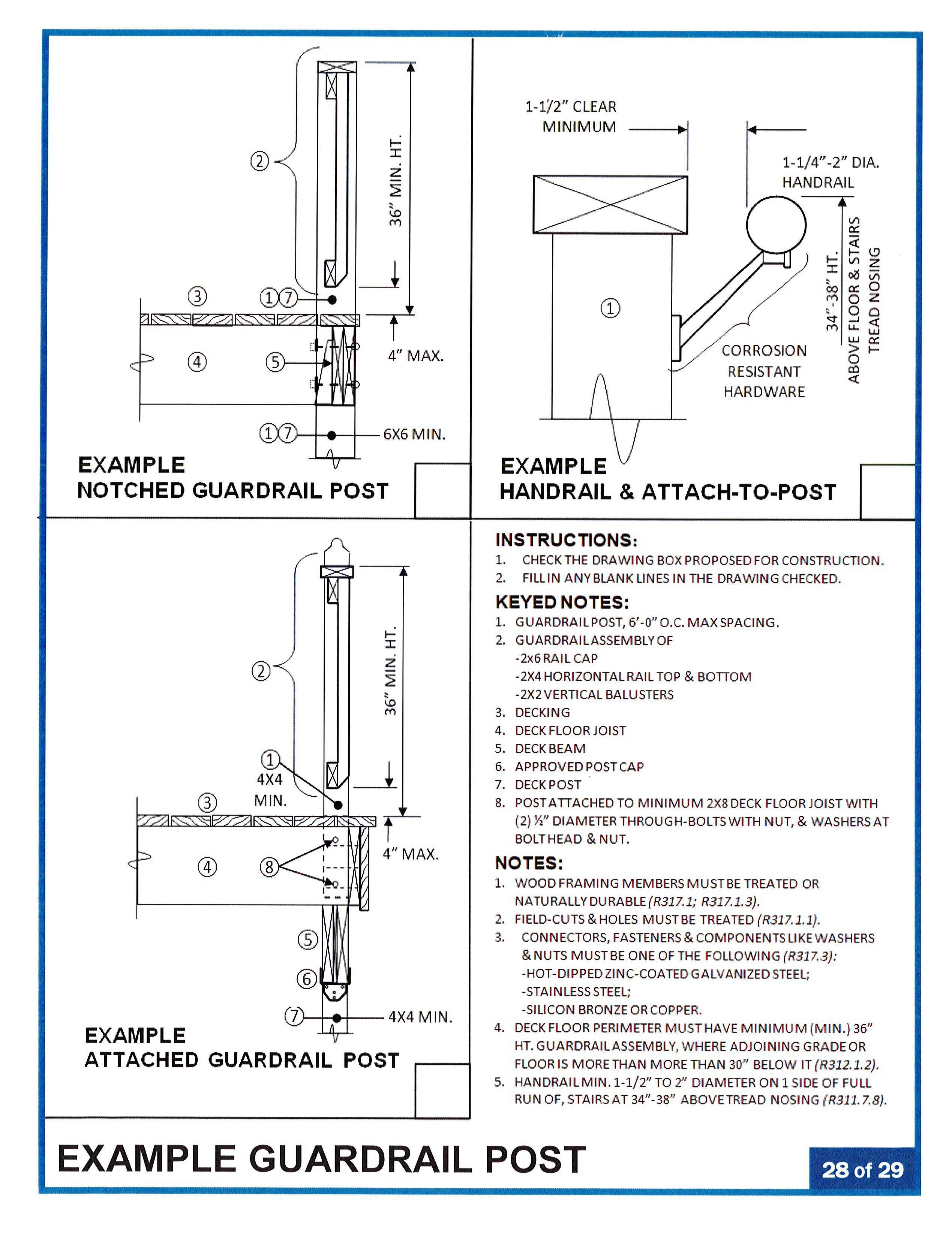 2

36" MIN. HT.

3

1 7

4

5

4" MAX.

1 7

6X6 MIN.

EXAMPLE
NOTCHED GUARDRAIL POST

1-1/2" CLEAR MINIMUM

1-1/4"-2" DIA. HANDRAIL

1

34"-38" HT. ABOVE FLOOR & STAIRS TREAD NOSING

CORROSION RESISTANT HARDWARE

EXAMPLE
HANDRAIL & ATTACH-TO-POST

2

36" MIN. HT.

1
4X4 MIN.

3

4

8

4" MAX.

5

6

7

4X4 MIN.

EXAMPLE
ATTACHED GUARDRAIL POST

INSTRUCTIONS:
1. CHECK THE DRAWING BOX PROPOSED FOR CONSTRUCTION.
2. FILL IN ANY BLANK LINES IN THE DRAWING CHECKED.

KEYED NOTES:
1. GUARDRAIL POST, 6'-0" O.C. MAX SPACING.
2. GUARDRAIL ASSEMBLY OF
-2x6 RAIL CAP
-2X4 HORIZONTAL RAIL TOP & BOTTOM
-2X2 VERTICAL BALUSTERS
3. DECKING
4. DECK FLOOR JOIST
5. DECK BEAM
6. APPROVED POST CAP
7. DECK POST
8. POST ATTACHED TO MINIMUM 2X8 DECK FLOOR JOIST WITH (2) ½" DIAMETER THROUGH-BOLTS WITH NUT, & WASHERS AT BOLT HEAD & NUT.

NOTES:
1. WOOD FRAMING MEMBERS MUST BE TREATED OR NATURALLY DURABLE (R317.1; R317.1.3).
2. FIELD-CUTS & HOLES MUST BE TREATED (R317.1.1).
3. CONNECTORS, FASTENERS & COMPONENTS LIKE WASHERS & NUTS MUST BE ONE OF THE FOLLOWING (R317.3):
-HOT-DIPPED ZINC-COATED GALVANIZED STEEL;
-STAINLESS STEEL;
-SILICON BRONZE OR COPPER.
4. DECK FLOOR PERIMETER MUST HAVE MINIMUM (MIN.) 36" HT. GUARDRAIL ASSEMBLY, WHERE ADJOINING GRADE OR FLOOR IS MORE THAN MORE THAN 30" BELOW IT (R312.1.2).
5. HANDRAIL MIN. 1-1/2" TO 2" DIAMETER ON 1 SIDE OF FULL RUN OF, STAIRS AT 34"-38" ABOVE TREAD NOSING (R311.7.8).

EXAMPLE GUARDRAIL POST

28 of 29